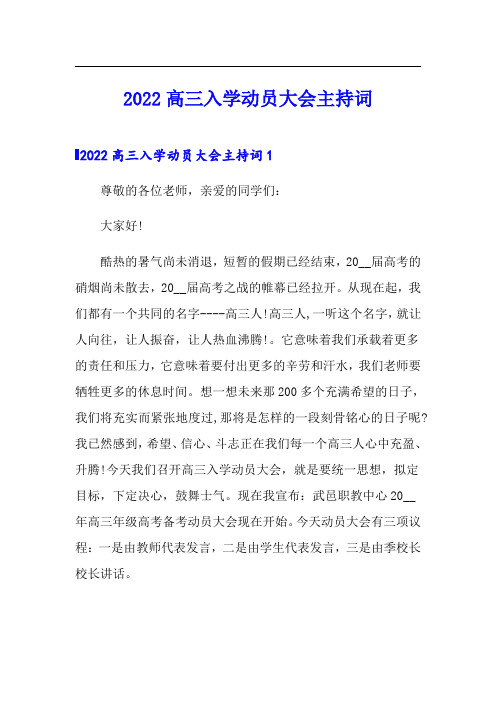 2022 高三入学动员大会主持词

2022 高三入学动员大会主持词 1

尊敬的各位老师，亲爱的同学们：

大家好!

酷热的暑气尚未消退，短暂的假期已经结束，20__届高考的硝烟尚未散去，20__届高考之战的帷幕已经拉开。从现在起，我们都有一个共同的名字----高三人!高三人,一听这个名字，就让人向往，让人振奋，让人热血沸腾!。它意味着我们承载着更多的责任和压力，它意味着要付出更多的辛劳和汗水，我们老师要牺牲更多的休息时间。想一想未来那 200 多个充满希望的日子，我们将充实而紧张地度过，那将是怎样的一段刻骨铭心的日子呢?我已然感到，希望、信心、斗志正在我们每一个高三人心中充盈、升腾!今天我们召开高三入学动员大会，就是要统一思想，拟定目标，下定决心，鼓舞士气。现在我宣布：武邑职教中心 20__年高三年级高考备考动员大会现在开始。今天动员大会有三项议程：一是由教师代表发言，二是由学生代表发言，三是由季校长校长讲话。